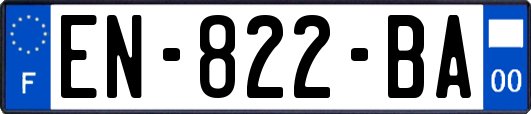 F
EN-822-BA
00